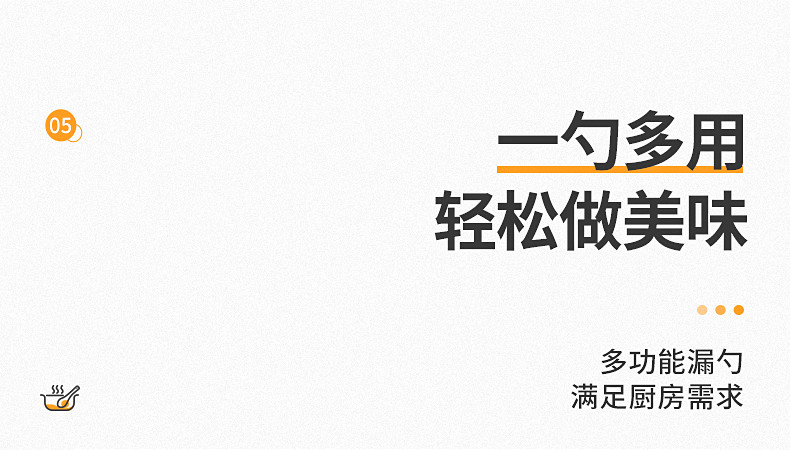 05

一勺多用
轻松做美味

多功能漏勺
满足厨房需求